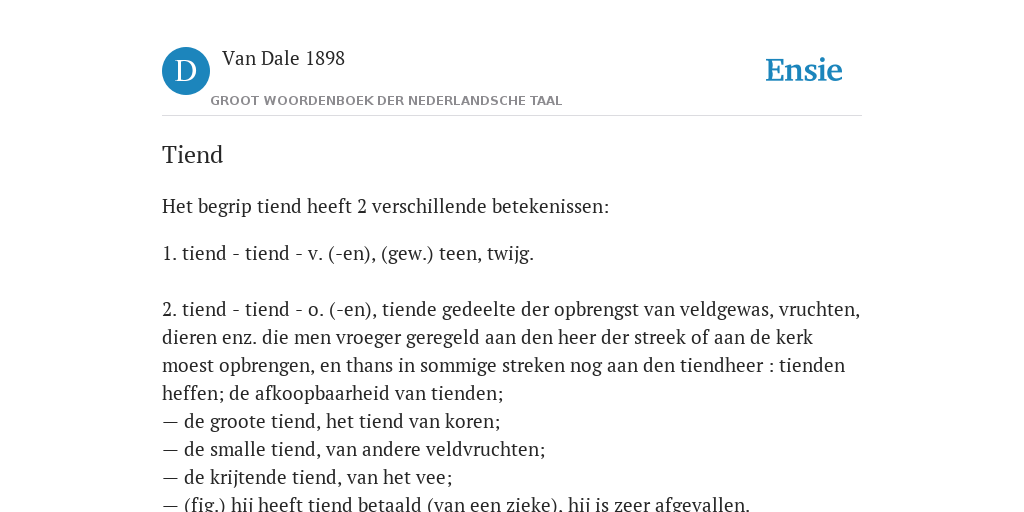 D

Van Dale 1898

GROOT WOORDENBOEK DER NEDERLANDSCHE TAAL

Ensie

Tiend

Het begrip tiend heeft 2 verschillende betekenissen:

1. tiend - tiend - v. (-en), (gew.) teen, twijg.

2. tiend - tiend - o. (-en), tiende gedeelte der opbrengst van veldgewas, vruchten, dieren enz. die men vroeger geregeld aan den heer der streek of aan de kerk moest opbrengen, en thans in sommige streken nog aan den tiendheer : tienden heffen; de afkoopbaarheid van tienden;
— de groote tiend, het tiend van koren;
— de smalle tiend, van andere veldvruchten;
— de krijtende tiend, van het vee;
— (fig.) hij heeft tiend betaald (van een zieke), hij is zeer afgevallen.